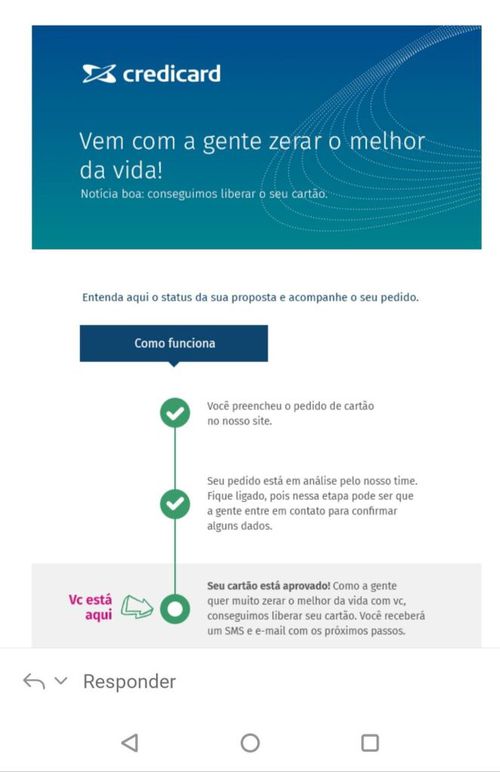 credicard

Vem com a gente zerar o melhor da vida!
Notícia boa: conseguimos liberar o seu cartão.

Entenda aqui o status da sua proposta e acompanhe o seu pedido.

Como funciona

Você preencheu o pedido de cartão no nosso site.

Seu pedido está em análise pelo nosso time. Fique ligado, pois nessa etapa pode ser que a gente entre em contato para confirmar alguns dados.

Vc está aqui

Seu cartão está aprovado! Como a gente quer muito zerar o melhor da vida com vc, conseguimos liberar seu cartão. Você receberá um SMS e e-mail com os próximos passos.

Responder